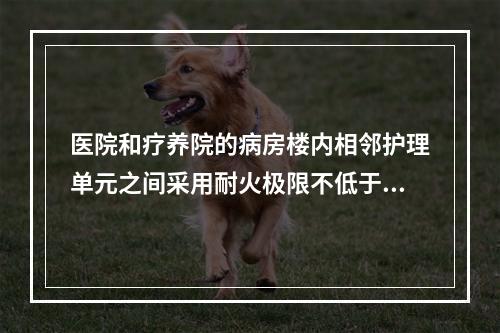 医院和疗养院的病房楼内相邻护理单元之间采用耐火极限不低于...